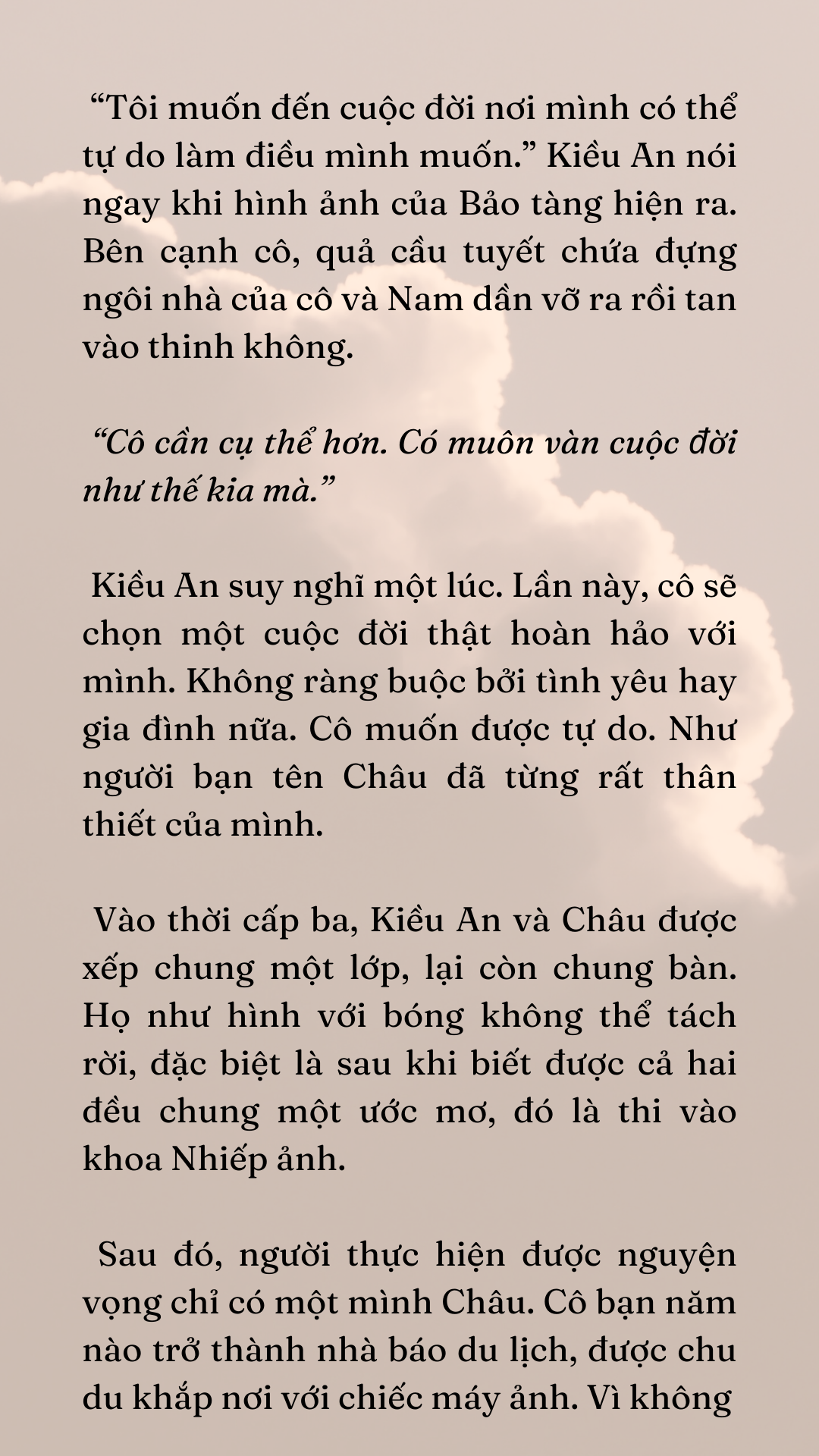 “Tôi muốn đến cuộc đời nơi mình có thể tự do làm điều mình muốn.” Kiều An nói ngay khi hình ảnh của Bảo tàng hiện ra. Bên cạnh cô, quả cầu tuyết chứa đựng ngôi nhà của cô và Nam dần vỡ ra rồi tan vào thinh không.

“Cô cần cụ thể hơn. Có muôn vàn cuộc đời như thế kia mà.”

Kiều An suy nghĩ một lúc. Lần này, cô sẽ chọn một cuộc đời thật hoàn hảo với mình. Không ràng buộc bởi tình yêu hay gia đình nữa. Cô muốn được tự do. Như người bạn tên Châu đã từng rất thân thiết của mình.

Vào thời cấp ba, Kiều An và Châu được xếp chung một lớp, lại còn chung bàn. Họ như hình với bóng không thể tách rời, đặc biệt là sau khi biết được cả hai đều chung một ước mơ, đó là thi vào khoa Nhiếp ảnh.

Sau đó, người thực hiện được nguyện vọng chỉ có một mình Châu. Cô bạn năm nào trở thành nhà báo du lịch, được chu du khắp nơi với chiếc máy ảnh. Vì không